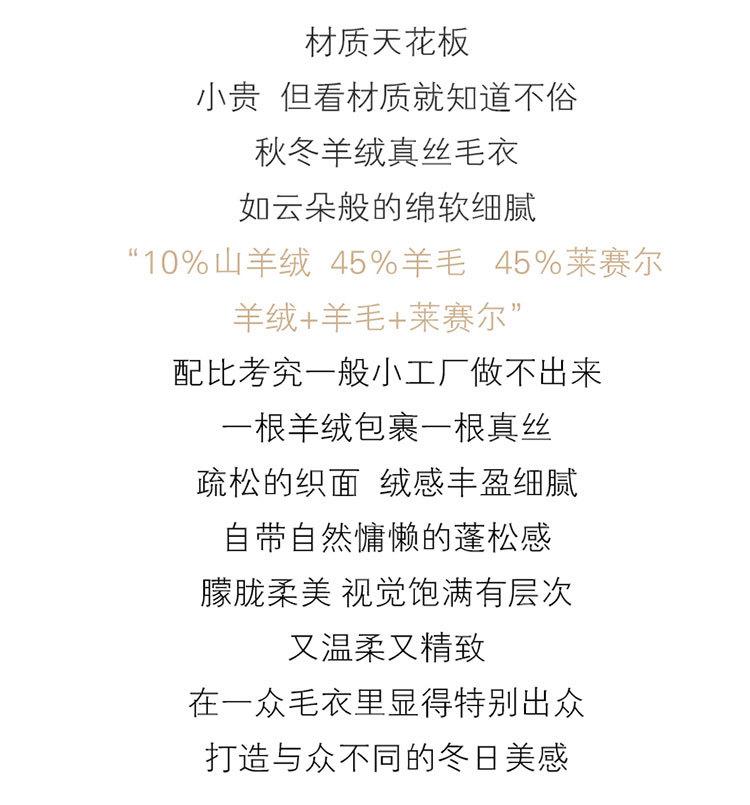 材质天花板

小贵 但看材质就知道不俗

秋冬羊绒真丝毛衣

如云朵般的绵软细腻

“10%山羊绒 45%羊毛 45%莱赛尔

羊绒+羊毛+莱赛尔”

配比考究一般小工厂做不出来

一根羊绒包裹一根真丝

疏松的织面 绒感丰盈细腻

自带自然慵懒的蓬松感

朦胧柔美 视觉饱满有层次

又温柔又精致

在一众毛衣里显得特别出众

打造与众不同的冬日美感